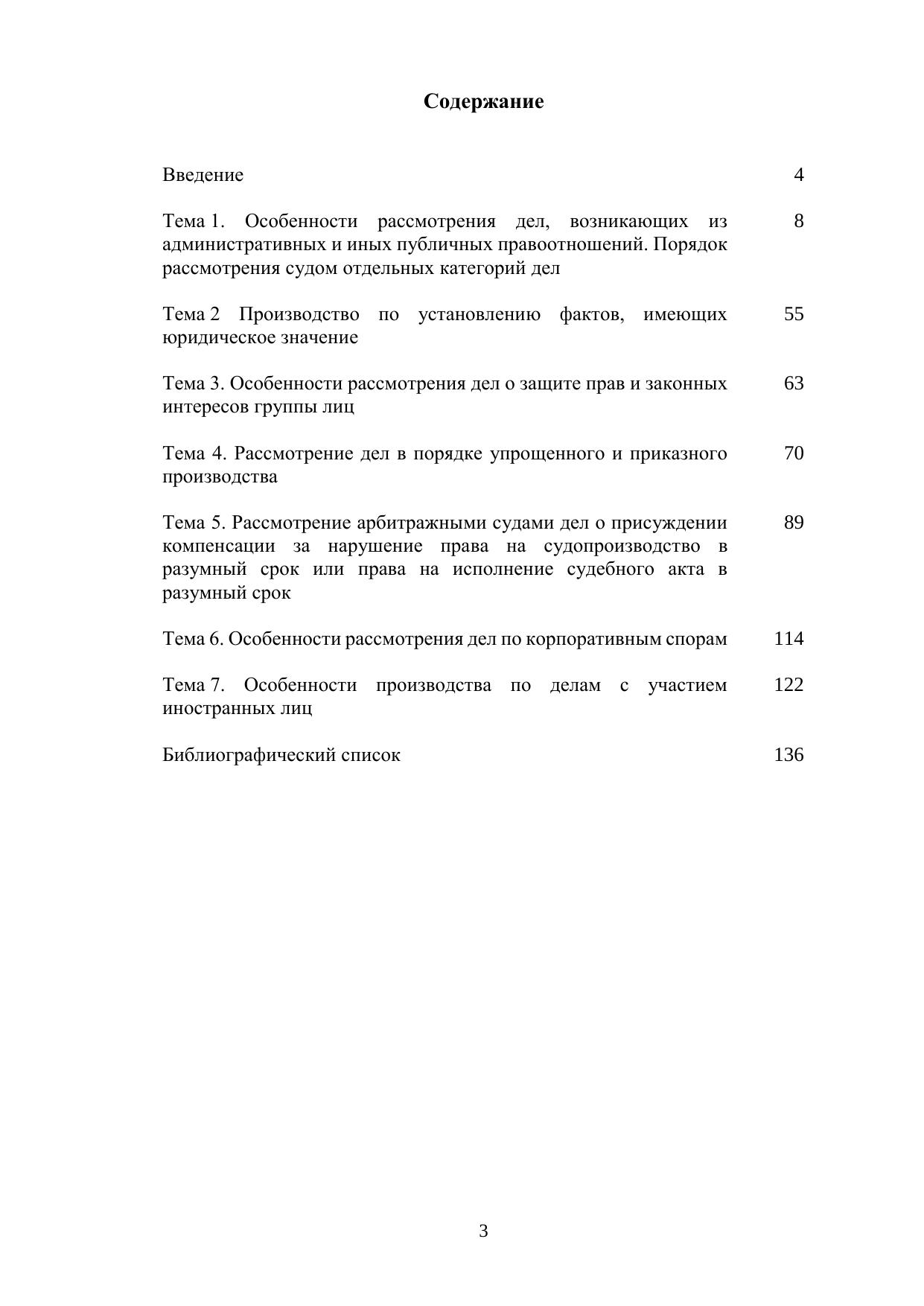 Содержание

Введение 4

Тема 1. Особенности рассмотрения дел, возникающих из административных и иных публичных правоотношений. Порядок рассмотрения судом отдельных категорий дел 8

Тема 2 Производство по установлению фактов, имеющих юридическое значение 55

Тема 3. Особенности рассмотрения дел о защите прав и законных интересов группы лиц 63

Тема 4. Рассмотрение дел в порядке упрощенного и приказного производства 70

Тема 5. Рассмотрение арбитражными судами дел о присуждении компенсации за нарушение права на судопроизводство в разумный срок или права на исполнение судебного акта в разумный срок 89

Тема 6. Особенности рассмотрения дел по корпоративным спорам 114

Тема 7. Особенности производства по делам с участием иностранных лиц 122

Библиографический список 136

3